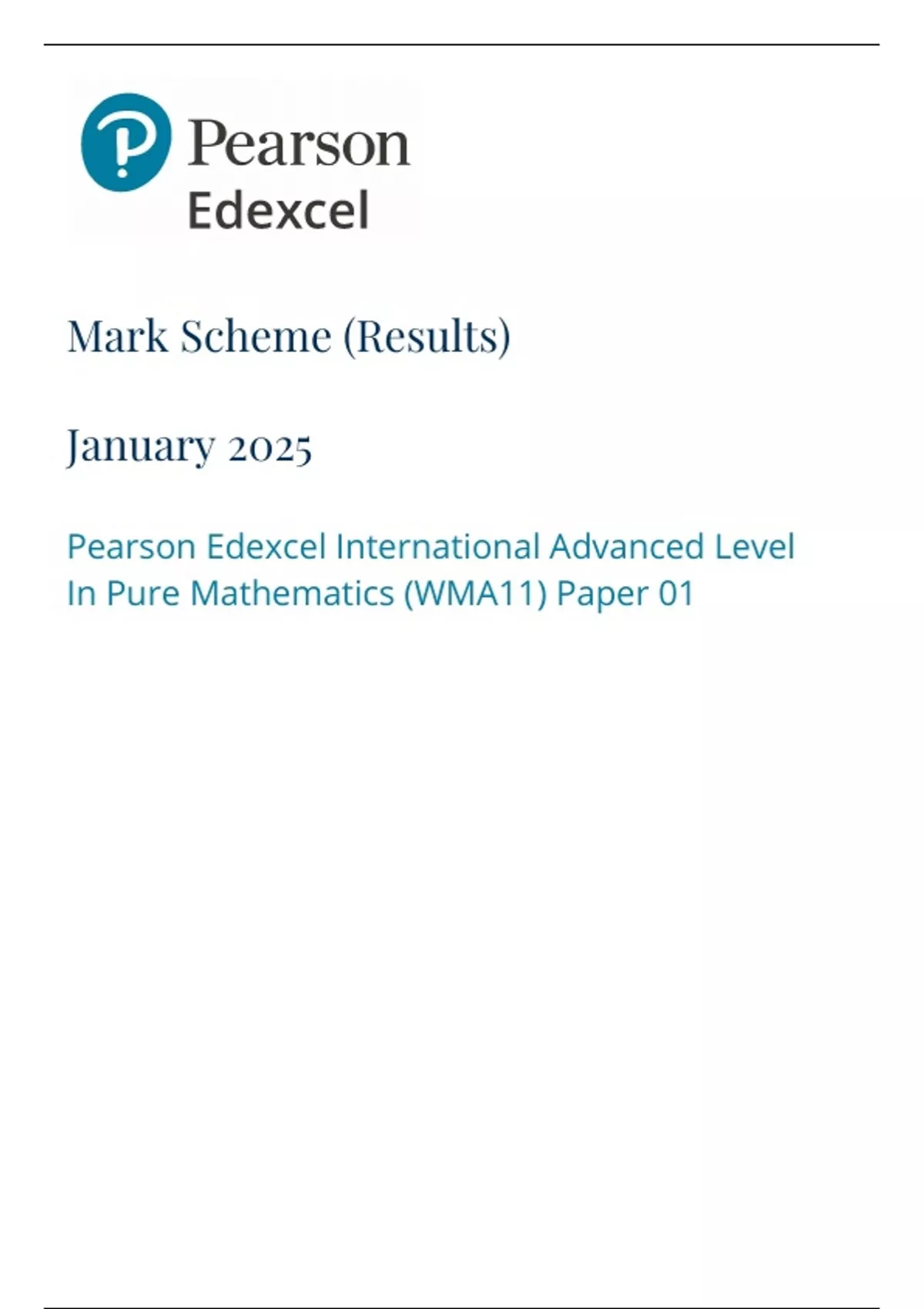 Pearson
Edexcel

Mark Scheme (Results)

January 2025

Pearson Edexcel International Advanced Level In Pure Mathematics (WMA11) Paper 01